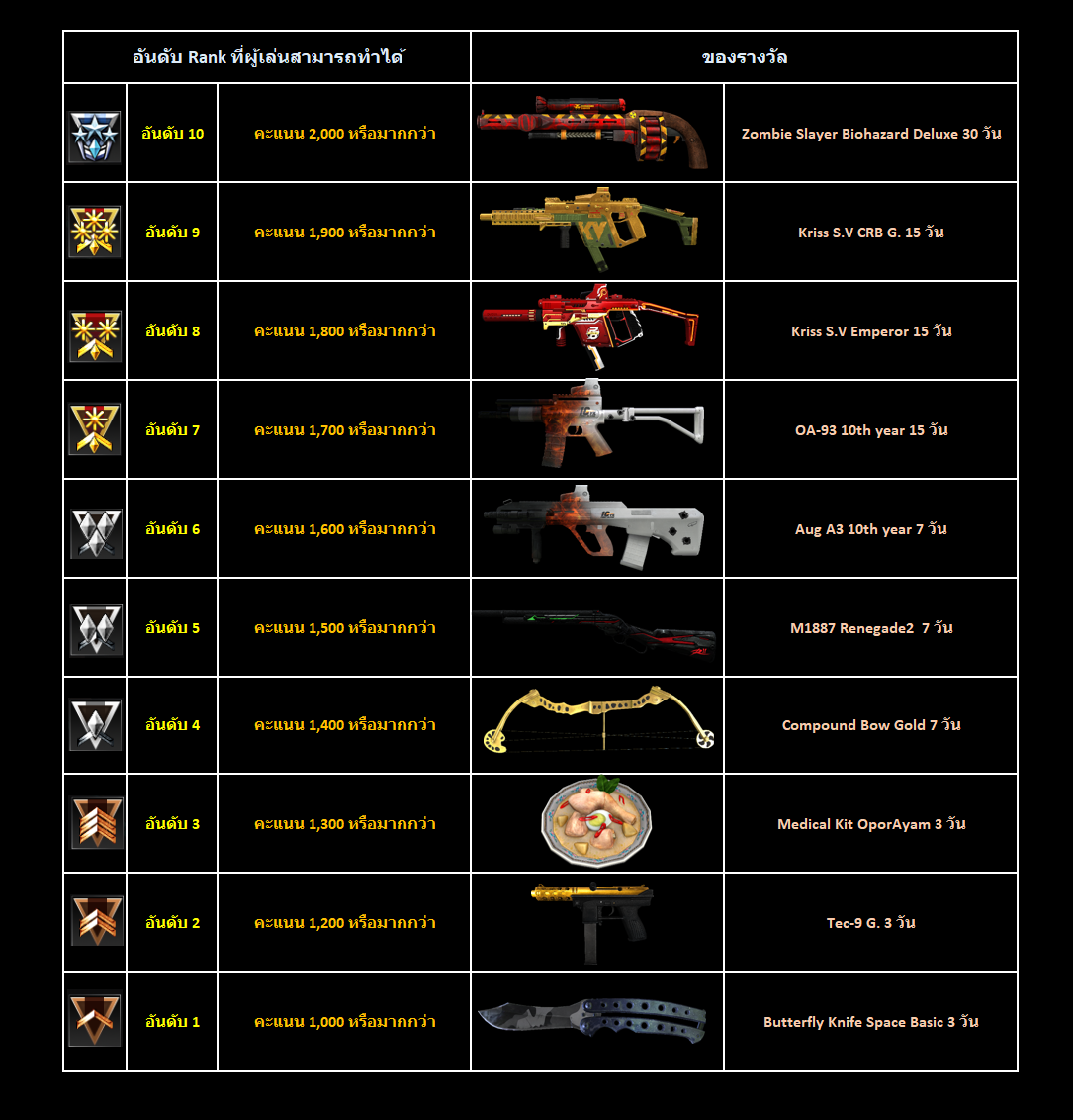 | อันดับ Rank ที่ผู้เล่นสามารถทำได้ | | | ของรางวัล | |
|---|---|---|---|---|
| | อันดับ 10 | คะแนน 2,000 หรือมากกว่า | | Zombie Slayer Biohazard Deluxe 30 วัน |
| | อันดับ 9 | คะแนน 1,900 หรือมากกว่า | | Kriss S.V CRB G. 15 วัน |
| | อันดับ 8 | คะแนน 1,800 หรือมากกว่า | | Kriss S.V Emperor 15 วัน |
| | อันดับ 7 | คะแนน 1,700 หรือมากกว่า | | OA-93 10th year 15 วัน |
| | อันดับ 6 | คะแนน 1,600 หรือมากกว่า | | Aug A3 10th year 7 วัน |
| | อันดับ 5 | คะแนน 1,500 หรือมากกว่า | | M1887 Renegade2 7 วัน |
| | อันดับ 4 | คะแนน 1,400 หรือมากกว่า | | Compound Bow Gold 7 วัน |
| | อันดับ 3 | คะแนน 1,300 หรือมากกว่า | | Medical Kit OporAyam 3 วัน |
| | อันดับ 2 | คะแนน 1,200 หรือมากกว่า | | Tec-9 G. 3 วัน |
| | อันดับ 1 | คะแนน 1,000 หรือมากกว่า | | Butterfly Knife Space Basic 3 วัน |